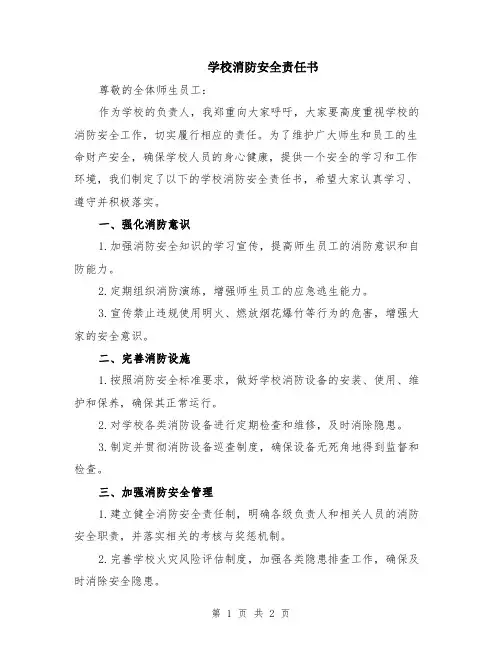 学校消防安全责任书

尊敬的全体师生员工：

作为学校的负责人，我郑重向大家呼吁，大家要高度重视学校的消防安全工作，切实履行相应的责任。为了维护广大师生和员工的生命财产安全，确保学校人员的身心健康，提供一个安全的学习和工作环境，我们制定了以下的学校消防安全责任书，希望大家认真学习、遵守并积极落实。

一、强化消防意识

1.加强消防安全知识的学习宣传，提高师生员工的消防意识和自防能力。

2.定期组织消防演练，增强师生员工的应急逃生能力。

3.宣传禁止违规使用明火、燃放烟花爆竹等行为的危害，增强大家的安全意识。

二、完善消防设施

1.按照消防安全标准要求，做好学校消防设备的安装、使用、维护和保养，确保其正常运行。

2.对学校各类消防设备进行定期检查和维修，及时消除隐患。

3.制定并贯彻消防设备巡查制度，确保设备无死角地得到监督和检查。

三、加强消防安全管理

1.建立健全消防安全责任制，明确各级负责人和相关人员的消防安全职责，并落实相关的考核与奖惩机制。

2.完善学校火灾风险评估制度，加强各类隐患排查工作，确保及时消除安全隐患。

第 1 页 共 2 页